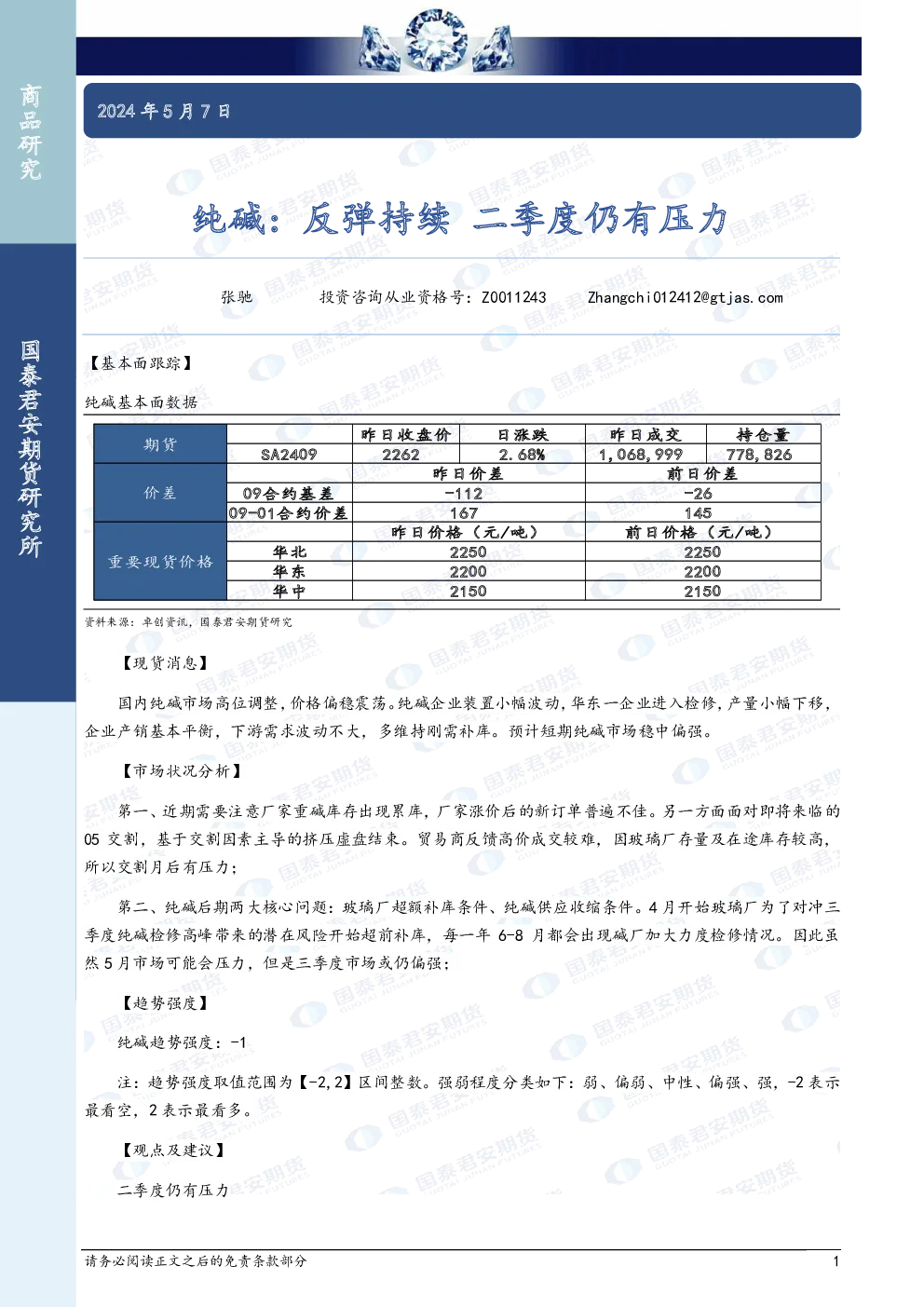 商品研究

国泰君安期货研究所

2024 年 5 月 7 日

纯碱：反弹持续 二季度仍有压力

张驰 投资咨询从业资格号：Z0011243 Zhangchi012412@gtjas.com

【基本面跟踪】

纯碱基本面数据

| 期货 | | 昨日收盘价 | 日涨跌 | 昨日成交 | 持仓量 |
|---|---|---|---|---|---|
| | SA2409 | 2262 | 2.68% | 1,068,999 | 778,826 |
| 价差 | | 昨日价差 | | 前日价差 | |
| | 09合约基差 | -112 | | -26 | |
| | 09-01合约价差 | 167 | | 145 | |
| 重要现货价格 | | 昨日价格（元/吨） | | 前日价格（元/吨） | |
| | 华北 | 2250 | | 2250 | |
| | 华东 | 2200 | | 2200 | |
| | 华中 | 2150 | | 2150 | |

资料来源：卓创资讯，国泰君安期货研究

【现货消息】

国内纯碱市场高位调整，价格偏稳震荡。纯碱企业装置小幅波动，华东一企业进入检修，产量小幅下移，企业产销基本平衡，下游需求波动不大，多维持刚需补库。预计短期纯碱市场稳中偏强。

【市场状况分析】

第一、近期需要注意厂家重碱库存出现累库，厂家涨价后的新订单普遍不佳。另一方面面对即将来临的 05 交割，基于交割因素主导的挤压虚盘结束。贸易商反馈高价成交较难，因玻璃厂存量及在途库存较高，所以交割月后有压力；

第二、纯碱后期两大核心问题：玻璃厂超额补库条件、纯碱供应收缩条件。4 月开始玻璃厂为了对冲三季度纯碱检修高峰带来的潜在风险开始超前补库，每一年 6-8 月都会出现碱厂加大力度检修情况。因此虽然 5 月市场可能会压力，但是三季度市场或仍偏强；

【趋势强度】

纯碱趋势强度：-1

注：趋势强度取值范围为【-2,2】区间整数。强弱程度分类如下：弱、偏弱、中性、偏强、强，-2 表示最看空，2 表示最看多。

【观点及建议】

二季度仍有压力

请务必阅读正文之后的免责条款部分 1